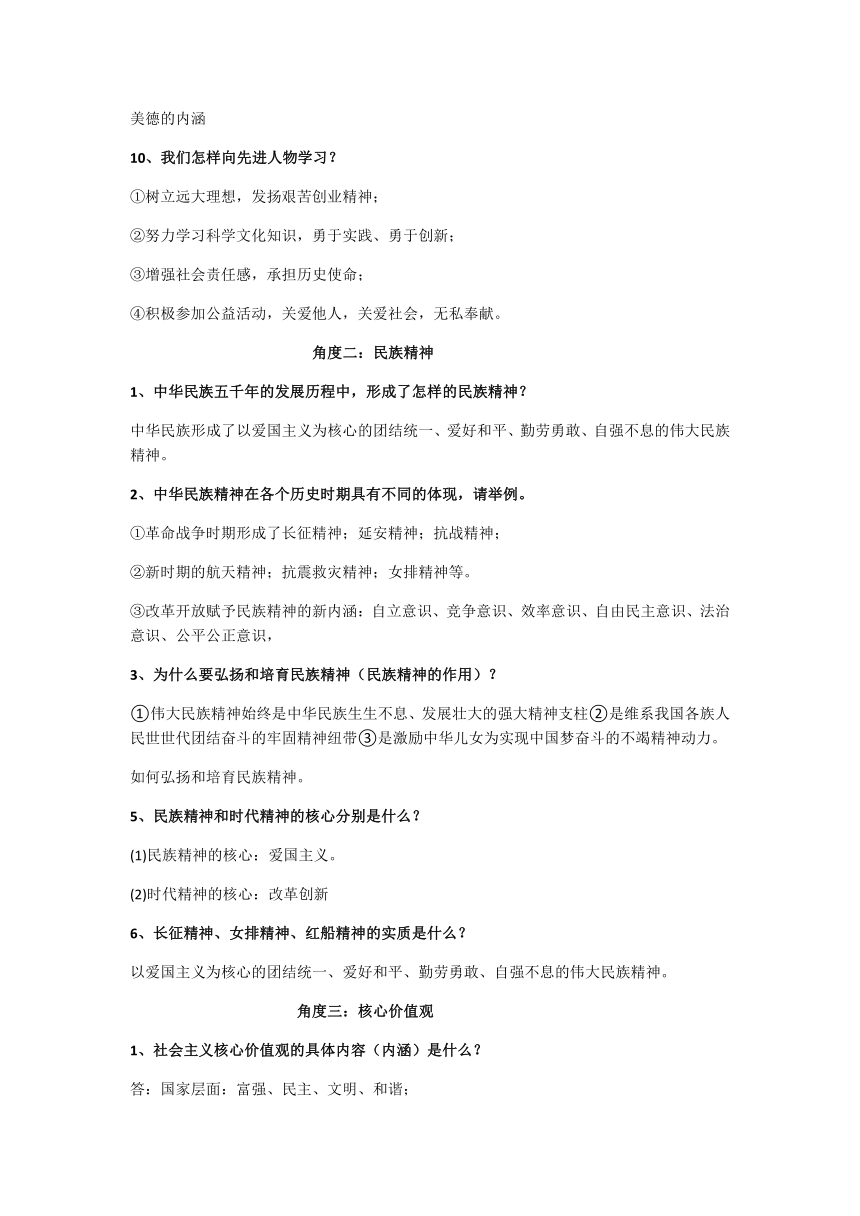 美德的内涵

10、我们怎样向先进人物学习？

①树立远大理想，发扬艰苦创业精神；

②努力学习科学文化知识，勇于实践、勇于创新；

③增强社会责任感，承担历史使命；

④积极参加公益活动，关爱他人，关爱社会，无私奉献。

角度二：民族精神

1、中华民族五千年的发展历程中，形成了怎样的民族精神？

中华民族形成了以爱国主义为核心的团结统一、爱好和平、勤劳勇敢、自强不息的伟大民族精神。

2、中华民族精神在各个历史时期具有不同的体现，请举例。

①革命战争时期形成了长征精神；延安精神；抗战精神；

②新时期的航天精神；抗震救灾精神；女排精神等。

③改革开放赋予民族精神的新内涵：自立意识、竞争意识、效率意识、自由民主意识、法治意识、公平公正意识，

3、为什么要弘扬和培育民族精神（民族精神的作用）？

①伟大民族精神始终是中华民族生生不息、发展壮大的强大精神支柱②是维系我国各族人民世世代代团结奋斗的牢固精神纽带③是激励中华儿女为实现中国梦奋斗的不竭精神动力。

如何弘扬和培育民族精神。

5、民族精神和时代精神的核心分别是什么？

(1)民族精神的核心：爱国主义。

(2)时代精神的核心：改革创新

6、长征精神、女排精神、红船精神的实质是什么？

以爱国主义为核心的团结统一、爱好和平、勤劳勇敢、自强不息的伟大民族精神。

角度三：核心价值观

1、社会主义核心价值观的具体内容（内涵）是什么？

答：国家层面：富强、民主、文明、和谐；